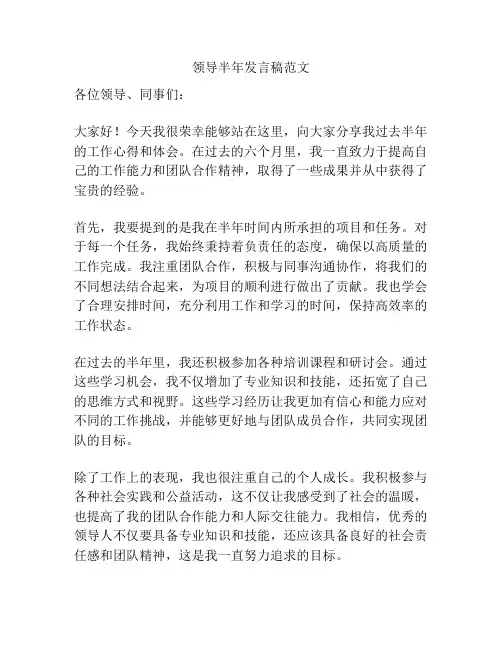 领导半年发言稿范文

各位领导、同事们：

大家好！今天我很荣幸能够站在这里，向大家分享我过去半年的工作心得和体会。在过去的六个月里，我一直致力于提高自己的工作能力和团队合作精神，取得了一些成果并从中获得了宝贵的经验。

首先，我要提到的是我在半年时间内所承担的项目和任务。对于每一个任务，我始终秉持着负责任的态度，确保以高质量的工作完成。我注重团队合作，积极与同事沟通协作，将我们的不同想法结合起来，为项目的顺利进行做出了贡献。我也学会了合理安排时间，充分利用工作和学习的时间，保持高效率的工作状态。

在过去的半年里，我还积极参加各种培训课程和研讨会。通过这些学习机会，我不仅增加了专业知识和技能，还拓宽了自己的思维方式和视野。这些学习经历让我更加有信心和能力应对不同的工作挑战，并能够更好地与团队成员合作，共同实现团队的目标。

除了工作上的表现，我也很注重自己的个人成长。我积极参与各种社会实践和公益活动，这不仅让我感受到了社会的温暖，也提高了我的团队合作能力和人际交往能力。我相信，优秀的领导人不仅要具备专业知识和技能，还应该具备良好的社会责任感和团队精神，这是我一直努力追求的目标。